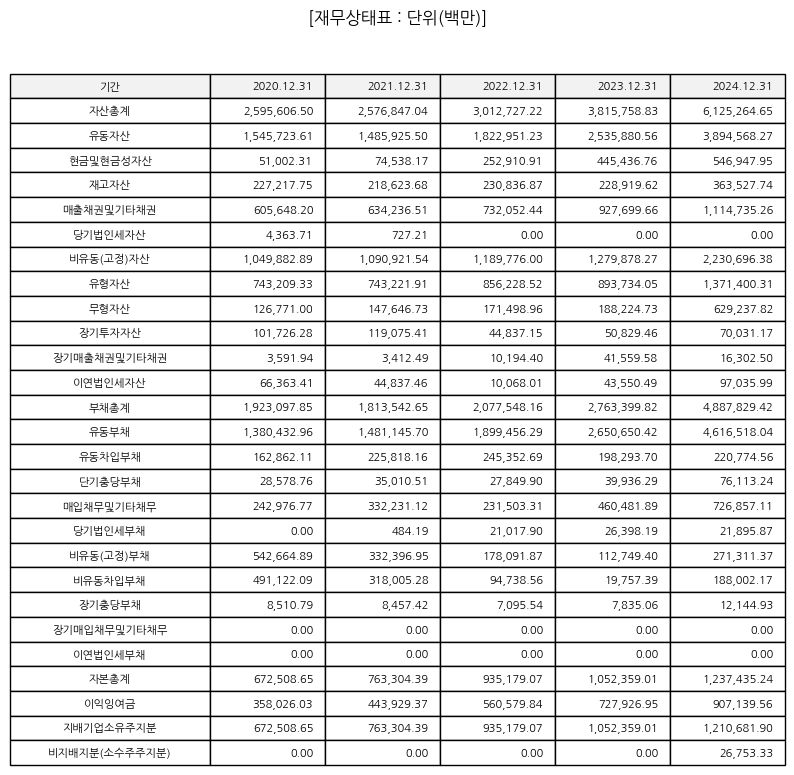 [재무상태표 : 단위(백만)]

| 기간 | 2020.12.31 | 2021.12.31 | 2022.12.31 | 2023.12.31 | 2024.12.31 |
|---|---|---|---|---|---|
| 자산총계 | 2,595,606.50 | 2,576,847.04 | 3,012,727.22 | 3,815,758.83 | 6,125,264.65 |
| 유동자산 | 1,545,723.61 | 1,485,925.50 | 1,822,951.23 | 2,535,880.56 | 3,894,568.27 |
| 현금및현금성자산 | 51,002.31 | 74,538.17 | 252,910.91 | 445,436.76 | 546,947.95 |
| 재고자산 | 227,217.75 | 218,623.68 | 230,836.87 | 228,919.62 | 363,527.74 |
| 매출채권및기타채권 | 605,648.20 | 634,236.51 | 732,052.44 | 927,699.66 | 1,114,735.26 |
| 당기법인세자산 | 4,363.71 | 727.21 | 0.00 | 0.00 | 0.00 |
| 비유동(고정)자산 | 1,049,882.89 | 1,090,921.54 | 1,189,776.00 | 1,279,878.27 | 2,230,696.38 |
| 유형자산 | 743,209.33 | 743,221.91 | 856,228.52 | 893,734.05 | 1,371,400.31 |
| 무형자산 | 126,771.00 | 147,646.73 | 171,498.96 | 188,224.73 | 629,237.82 |
| 장기투자자산 | 101,726.28 | 119,075.41 | 44,837.15 | 50,829.46 | 70,031.17 |
| 장기매출채권및기타채권 | 3,591.94 | 3,412.49 | 10,194.40 | 41,559.58 | 16,302.50 |
| 이연법인세자산 | 66,363.41 | 44,837.46 | 10,068.01 | 43,550.49 | 97,035.99 |
| 부채총계 | 1,923,097.85 | 1,813,542.65 | 2,077,548.16 | 2,763,399.82 | 4,887,829.42 |
| 유동부채 | 1,380,432.96 | 1,481,145.70 | 1,899,456.29 | 2,650,650.42 | 4,616,518.04 |
| 유동차입부채 | 162,862.11 | 225,818.16 | 245,352.69 | 198,293.70 | 220,774.56 |
| 단기충당부채 | 28,578.76 | 35,010.51 | 27,849.90 | 39,936.29 | 76,113.24 |
| 매입채무및기타채무 | 242,976.77 | 332,231.12 | 231,503.31 | 460,481.89 | 726,857.11 |
| 당기법인세부채 | 0.00 | 484.19 | 21,017.90 | 26,398.19 | 21,895.87 |
| 비유동(고정)부채 | 542,664.89 | 332,396.95 | 178,091.87 | 112,749.40 | 271,311.37 |
| 비유동차입부채 | 491,122.09 | 318,005.28 | 94,738.56 | 19,757.39 | 188,002.17 |
| 장기충당부채 | 8,510.79 | 8,457.42 | 7,095.54 | 7,835.06 | 12,144.93 |
| 장기매입채무및기타채무 | 0.00 | 0.00 | 0.00 | 0.00 | 0.00 |
| 이연법인세부채 | 0.00 | 0.00 | 0.00 | 0.00 | 0.00 |
| 자본총계 | 672,508.65 | 763,304.39 | 935,179.07 | 1,052,359.01 | 1,237,435.24 |
| 이익잉여금 | 358,026.03 | 443,929.37 | 560,579.84 | 727,926.95 | 907,139.56 |
| 지배기업소유주지분 | 672,508.65 | 763,304.39 | 935,179.07 | 1,052,359.01 | 1,210,681.90 |
| 비지배지분(소수주주지분) | 0.00 | 0.00 | 0.00 | 0.00 | 26,753.33 |